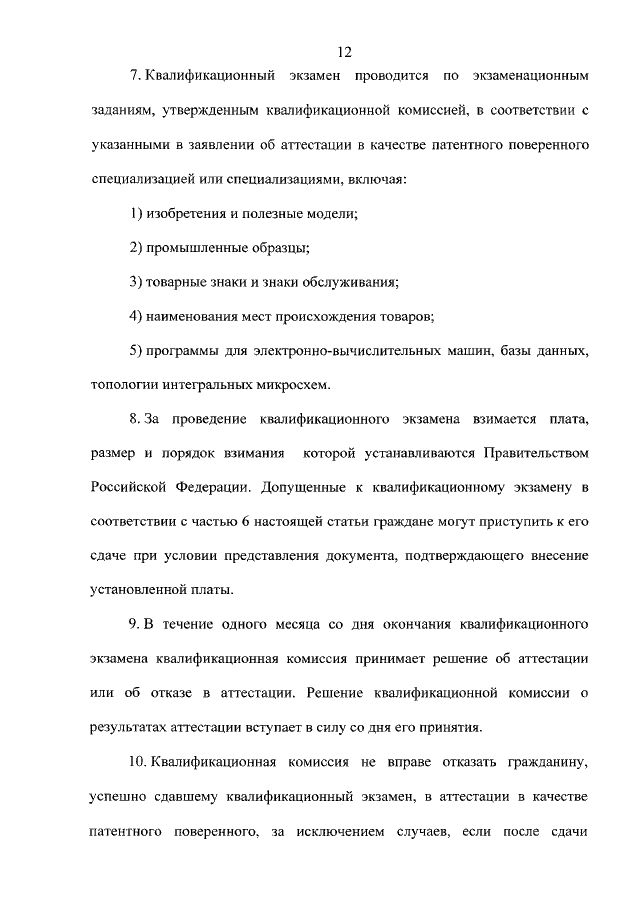 12

7. Квалификационный экзамен проводится по экзаменационным заданиям, утвержденным квалификационной комиссией, в соответствии с указанными в заявлении об аттестации в качестве патентного поверенного специализацией или специализациями, включая:

1) изобретения и полезные модели;

2) промышленные образцы;

3) товарные знаки и знаки обслуживания;

4) наименования мест происхождения товаров;

5) программы для электронно-вычислительных машин, базы данных, топологии интегральных микросхем.

8. За проведение квалификационного экзамена взимается плата, размер и порядок взимания которой устанавливаются Правительством Российской Федерации. Допущенные к квалификационному экзамену в соответствии с частью 6 настоящей статьи граждане могут приступить к его сдаче при условии представления документа, подтверждающего внесение установленной платы.

9. В течение одного месяца со дня окончания квалификационного экзамена квалификационная комиссия принимает решение об аттестации или об отказе в аттестации. Решение квалификационной комиссии о результатах аттестации вступает в силу со дня его принятия.

10. Квалификационная комиссия не вправе отказать гражданину, успешно сдавшему квалификационный экзамен, в аттестации в качестве патентного поверенного, за исключением случаев, если после сдачи